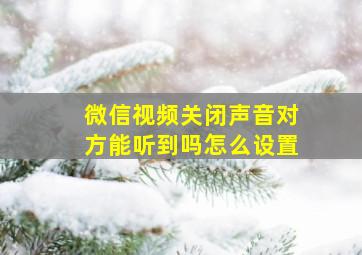 微信视频关闭声音对方能听到吗怎么设置